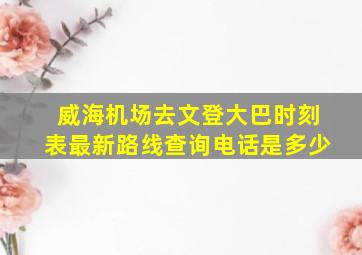 威海机场去文登大巴时刻表最新路线查询电话是多少